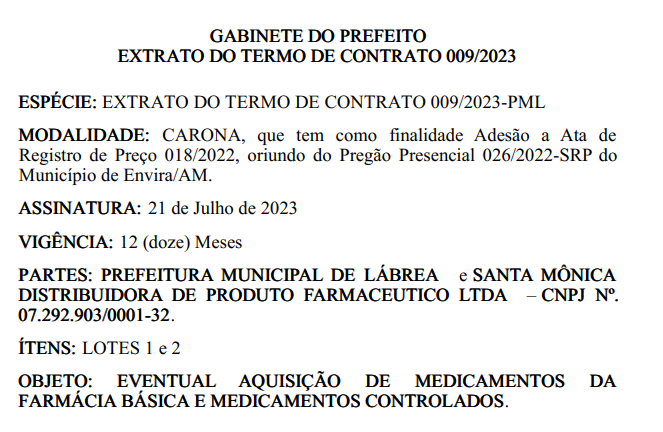 GABINETE DO PREFEITO
EXTRATO DO TERMO DE CONTRATO 009/2023

ESPÉCIE: EXTRATO DO TERMO DE CONTRATO 009/2023-PML

MODALIDADE: CARONA, que tem como finalidade Adesão a Ata de Registro de Preço 018/2022, oriundo do Pregão Presencial 026/2022-SRP do Município de Envira/AM.

ASSINATURA: 21 de Julho de 2023

VIGÊNCIA: 12 (doze) Meses

PARTES: PREFEITURA MUNICIPAL DE LÁBREA e SANTA MÔNICA DISTRIBUIDORA DE PRODUTO FARMACEUTICO LTDA – CNPJ Nº. 07.292.903/0001-32.

ÍTENS: LOTES 1 e 2

OBJETO: EVENTUAL AQUISIÇÃO DE MEDICAMENTOS DA FARMÁCIA BÁSICA E MEDICAMENTOS CONTROLADOS.